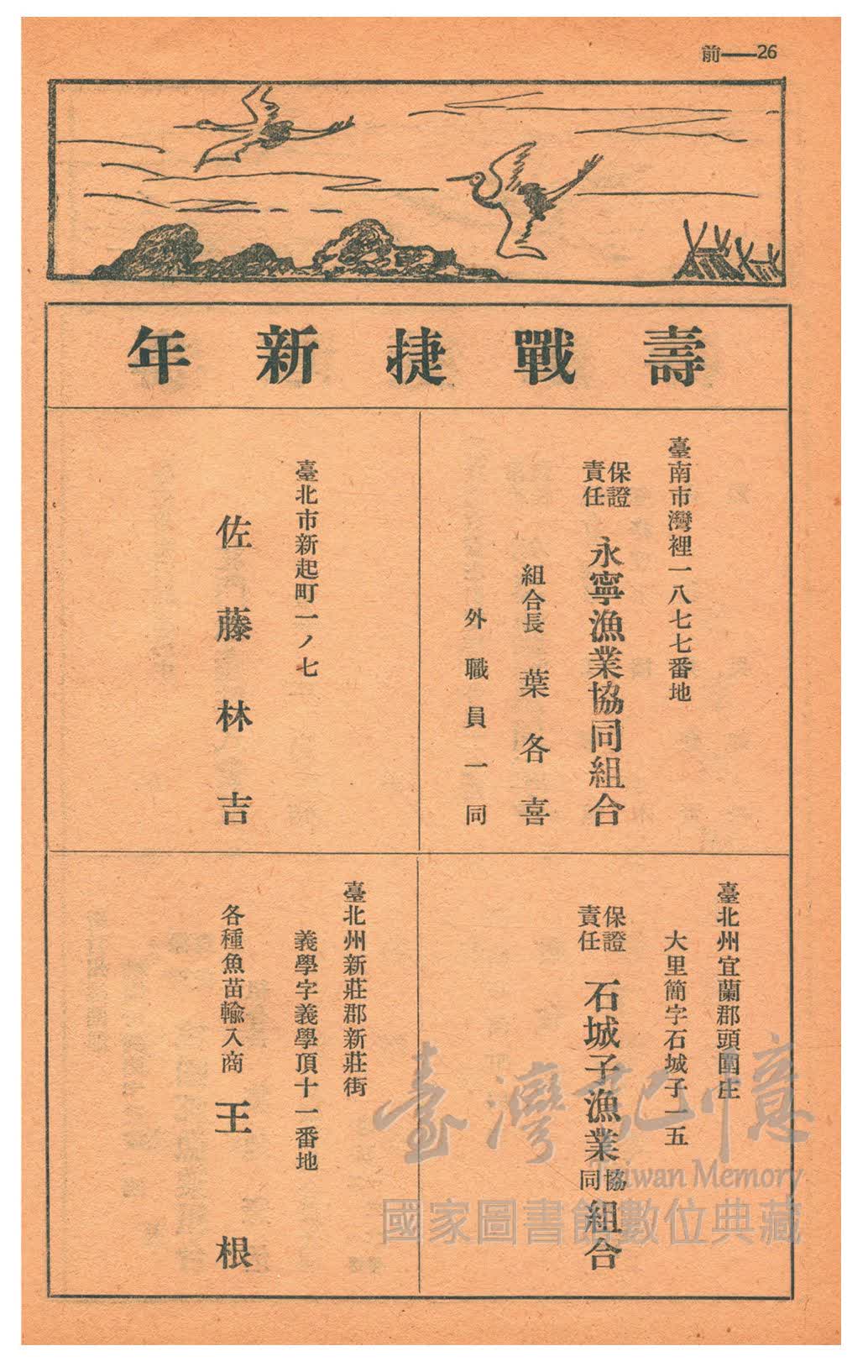 前—26

壽戰捷新年

臺南市灣裡一八七七番地
保證責任 永寧漁業協同組合
組合長 葉各喜
外職員一同

臺北市新起町一ノ七
佐藤林吉

臺北州宜蘭郡頭圍庄
大里簡字石城子一五
保證責任 石城子漁業協同組合

臺北州新莊郡新莊街
義學字義學頂十一番地
各種魚苗輸入商 王根

臺灣記憶
Taiwan Memory
國家圖書館數位典藏